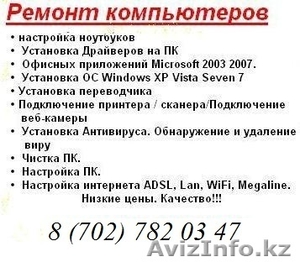 Ремонт компьютеров

• настройка ноутбуков
• Установка Драйверов на ПК
• Офисных приложений Microsoft 2003 2007.
• Установка ОС Windows XP Vista Seven 7
• Установка переводчика
• Подключение принтера / сканера/Подключение веб-камеры
• Установка Антивируса. Обнаружение и удаление виру
• Чистка ПК.
• Настройка ПК.
• Настройка интернета ADSL, Lan, WiFi, Megaline.

Низкие цены. Качество!!!

8 (702) 782 03 47

AvizInfo.kz